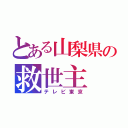 とある山梨県の
救世主
テレビ東京